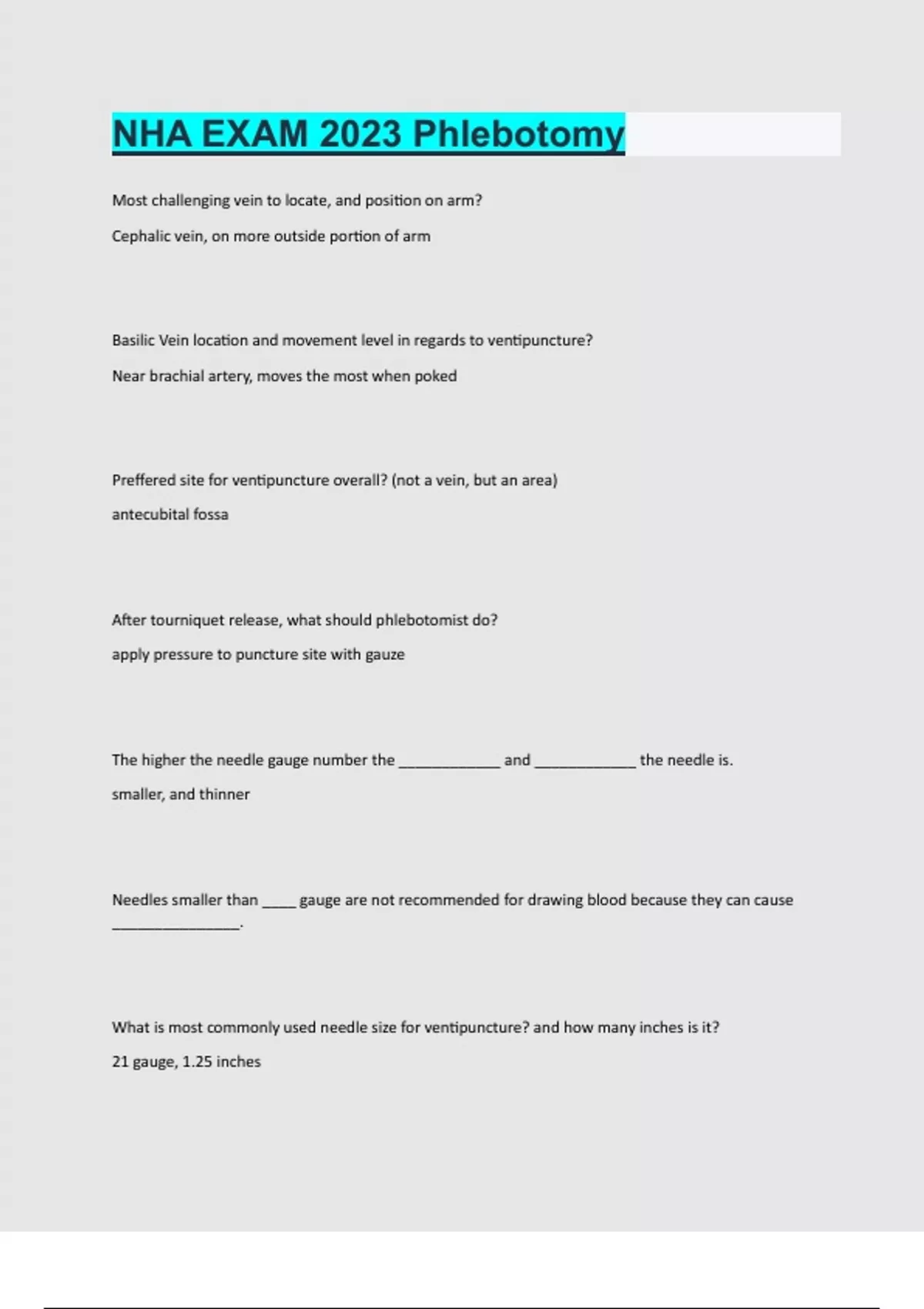 NHA EXAM 2023 Phlebotomy

Most challenging vein to locate, and position on arm?

Cephalic vein, on more outside portion of arm

Basilic Vein location and movement level in regards to ventipuncture?

Near brachial artery, moves the most when poked

Preffered site for ventipuncture overall? (not a vein, but an area)

antecubital fossa

After tourniquet release, what should phlebotomist do?

apply pressure to puncture site with gauze

The higher the needle gauge number the ____________ and ____________ the needle is.

smaller, and thinner

Needles smaller than ____ gauge are not recommended for drawing blood because they can cause _______________.

What is most commonly used needle size for ventipuncture? and how many inches is it?

21 gauge, 1.25 inches